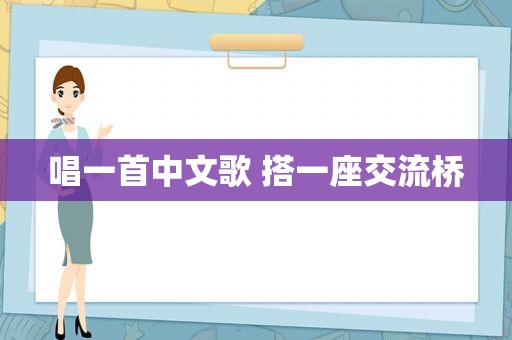 唱一首中文歌 搭一座交流桥